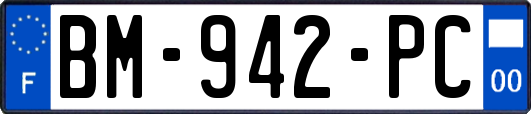 F
BM-942-PC
00